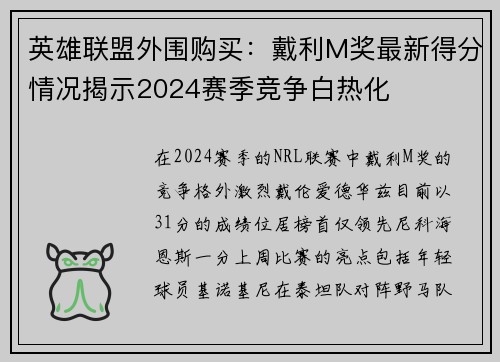 英雄联盟外围购买：戴利M奖最新得分情况揭示2024赛季竞争白热化

在2024赛季的NRL联赛中戴利M奖的竞争格外激烈戴伦爱德华兹目前以31分的成绩位居榜首仅领先尼科海恩斯一分上周比赛的亮点包括年轻球员基诺基尼在泰坦队对阵野马队